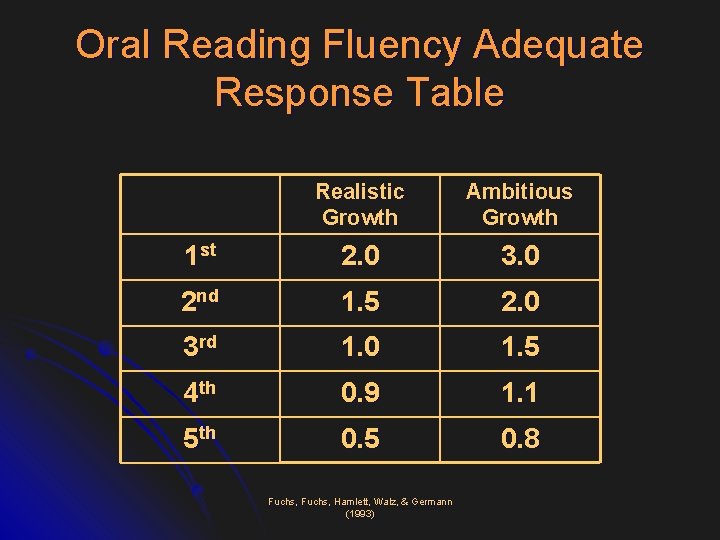 Oral Reading Fluency Adequate Response Table

|  | Realistic Growth | Ambitious Growth |
|---|---|---|
| 1st | 2.0 | 3.0 |
| 2nd | 1.5 | 2.0 |
| 3rd | 1.0 | 1.5 |
| 4th | 0.9 | 1.1 |
| 5th | 0.5 | 0.8 |

Fuchs, Fuchs, Hamlett, Walz, & Germann
(1993)